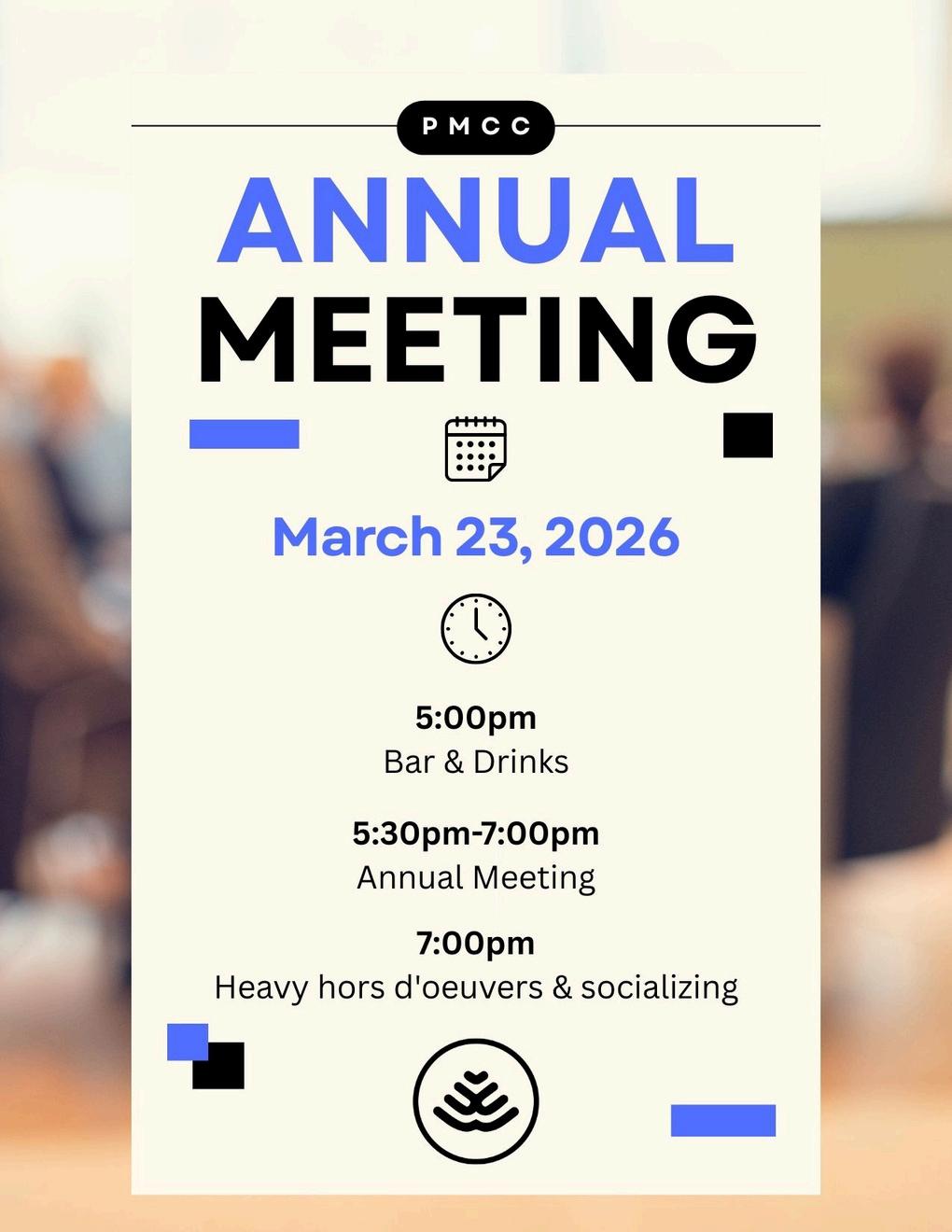 PMCC

ANNUAL
MEETING

March 23, 2026

5:00pm
Bar & Drinks

5:30pm-7:00pm
Annual Meeting

7:00pm
Heavy hors d'oeuvers & socializing